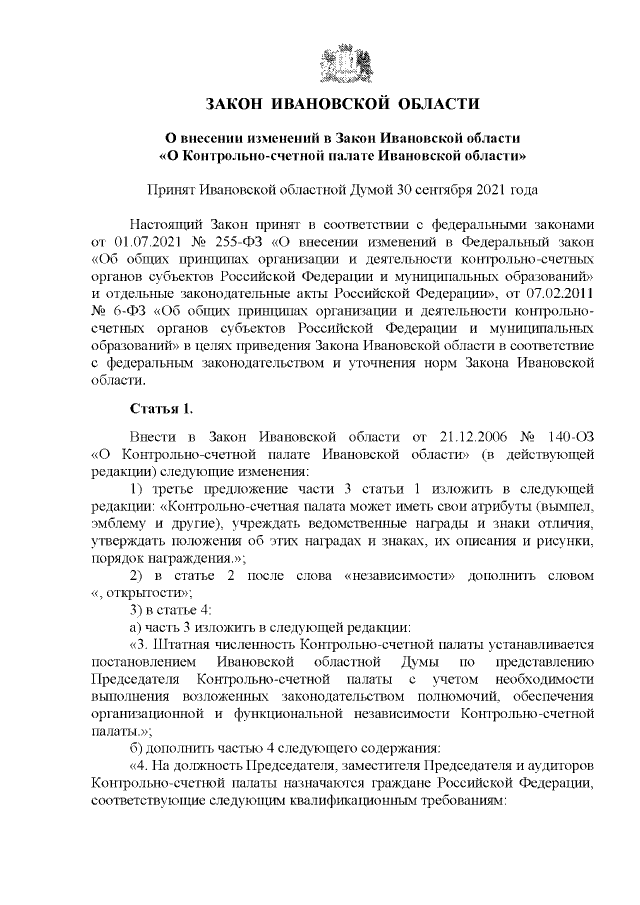 ЗАКОН ИВАНОВСКОЙ ОБЛАСТИ

О внесении изменений в Закон Ивановской области «О Контрольно-счетной палате Ивановской области»

Принят Ивановской областной Думой 30 сентября 2021 года

Настоящий Закон принят в соответствии с федеральными законами от 01.07.2021 № 255-ФЗ «О внесении изменений в Федеральный закон «Об общих принципах организации и деятельности контрольно-счетных органов субъектов Российской Федерации и муниципальных образований» и отдельные законодательные акты Российской Федерации», от 07.02.2011 № 6-ФЗ «Об общих принципах организации и деятельности контрольно-счетных органов субъектов Российской Федерации и муниципальных образований» в целях приведения Закона Ивановской области в соответствие с федеральным законодательством и уточнения норм Закона Ивановской области.

Статья 1.

Внести в Закон Ивановской области от 21.12.2006 № 140-ОЗ «О Контрольно-счетной палате Ивановской области» (в действующей редакции) следующие изменения:

1) третье предложение части 3 статьи 1 изложить в следующей редакции: «Контрольно-счетная палата может иметь свои атрибуты (вымпел, эмблему и другие), учреждать ведомственные награды и знаки отличия, утверждать положения об этих наградах и знаках, их описания и рисунки, порядок награждения.»;

2) в статье 2 после слова «независимости» дополнить словом «, открытости»;

3) в статье 4:

а) часть 3 изложить в следующей редакции:

«3. Штатная численность Контрольно-счетной палаты устанавливается постановлением Ивановской областной Думы по представлению Председателя Контрольно-счетной палаты с учетом необходимости выполнения возложенных законодательством полномочий, обеспечения организационной и функциональной независимости Контрольно-счетной палаты.»;

б) дополнить частью 4 следующего содержания:

«4. На должность Председателя, заместителя Председателя и аудиторов Контрольно-счетной палаты назначаются граждане Российской Федерации, соответствующие следующим квалификационным требованиям: